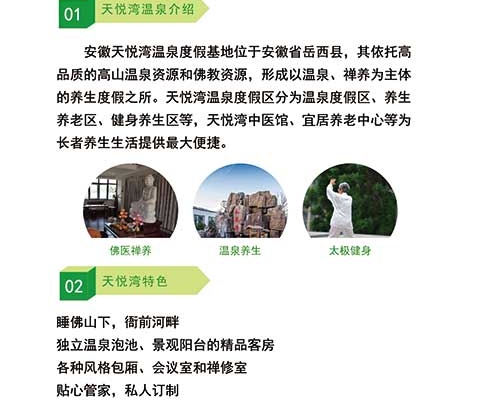 01 天悦湾温泉介绍

安徽天悦湾温泉度假基地位于安徽省岳西县，其依托高品质的高山温泉资源和佛教资源，形成以温泉、禅养为主体的养生度假之所。天悦湾温泉度假区分为温泉度假区、养生养老区、健身养生区等，天悦湾中医馆、宜居养老中心等为长者养生生活提供最大便捷。

佛医禅养

温泉养生

太极健身

02 天悦湾特色

睡佛山下，衙前河畔
独立温泉泡池、景观阳台的精品客房
各种风格包厢、会议室和禅修室
贴心管家，私人订制